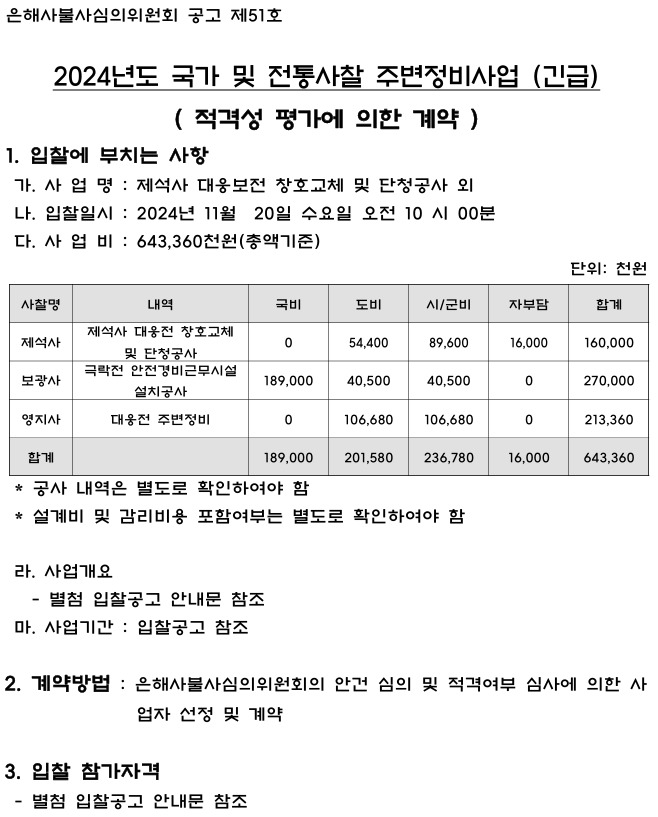 은해사불사심의위원회 공고 제51호

2024년도 국가 및 전통사찰 주변정비사업 (긴급)

( 적격성 평가에 의한 계약 )

1. 입찰에 부치는 사항

가. 사 업 명 : 제석사 대웅보전 창호교체 및 단청공사 외

나. 입찰일시 : 2024년 11월 20일 수요일 오전 10 시 00분

다. 사 업 비 : 643,360천원(총액기준)

단위: 천원

| 사찰명 | 내역 | 국비 | 도비 | 시/군비 | 자부담 | 합계 |
|---|---|---|---|---|---|---|
| 제석사 | 제석사 대웅전 창호교체 및 단청공사 | 0 | 54,400 | 89,600 | 16,000 | 160,000 |
| 보광사 | 극락전 안전경비근무시설 설치공사 | 189,000 | 40,500 | 40,500 | 0 | 270,000 |
| 영지사 | 대웅전 주변정비 | 0 | 106,680 | 106,680 | 0 | 213,360 |
| 합계 | | 189,000 | 201,580 | 236,780 | 16,000 | 643,360 |

* 공사 내역은 별도로 확인하여야 함

* 설계비 및 감리비용 포함여부는 별도로 확인하여야 함

라. 사업개요

- 별첨 입찰공고 안내문 참조

마. 사업기간 : 입찰공고 참조

2. 계약방법 : 은해사불사심의위원회의 안건 심의 및 적격여부 심사에 의한 사업자 선정 및 계약

3. 입찰 참가자격

- 별첨 입찰공고 안내문 참조